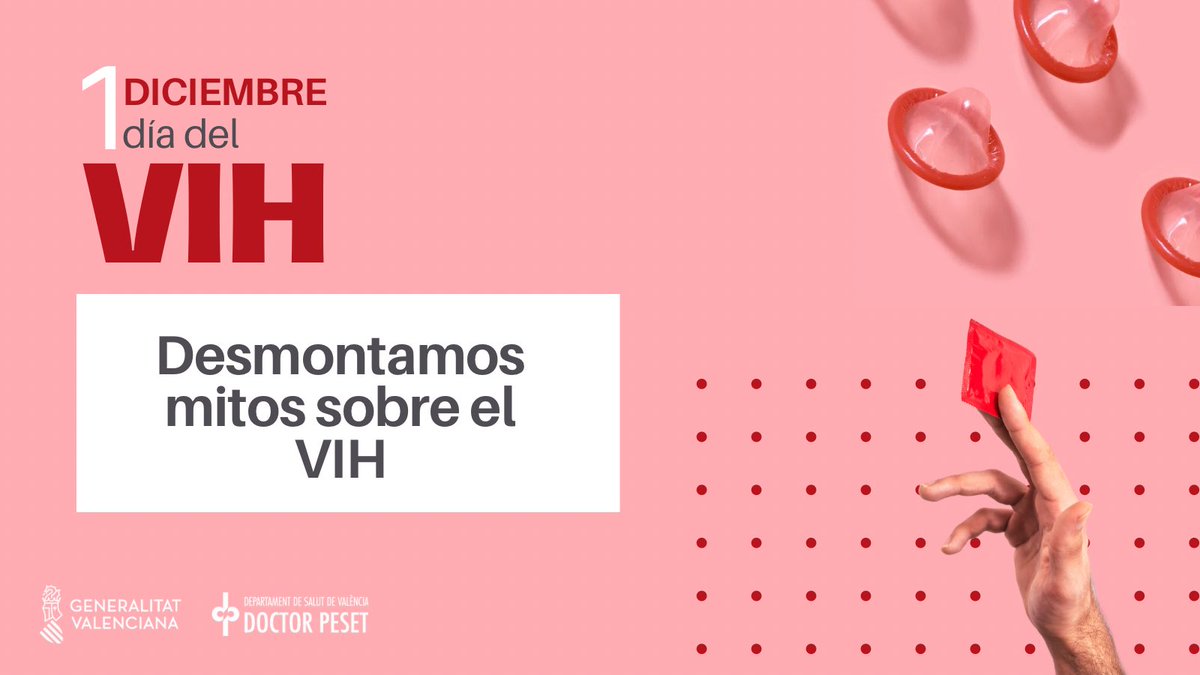 1 DICIEMBRE
día del
VIH

Desmontamos mitos sobre el VIH

GENERALITAT VALENCIANA

DEPARTAMENT DE SALUT DE VALÈNCIA
DOCTOR PESET